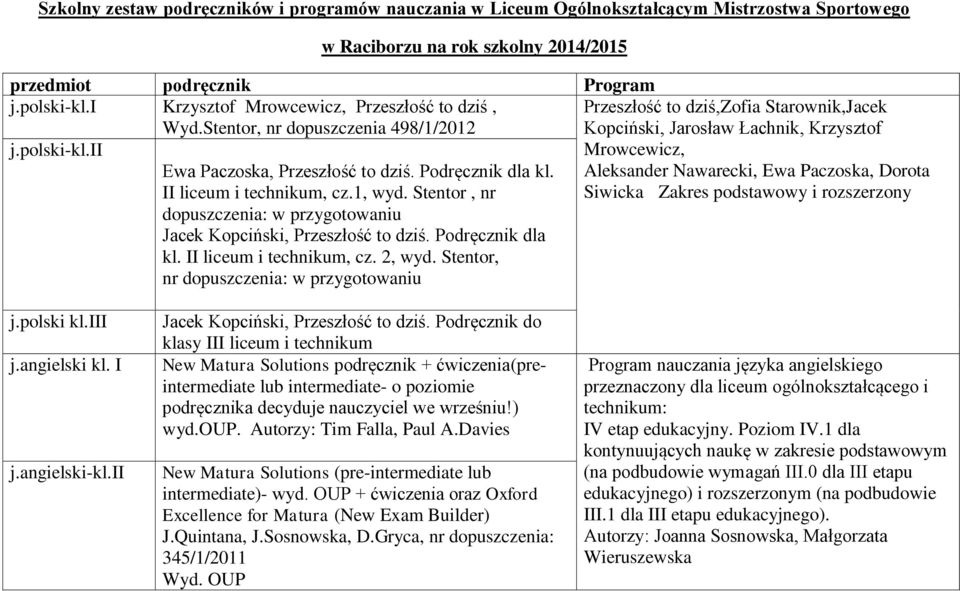 Szkolny zestaw podręczników i programów nauczania w Liceum Ogólnokształcącym Mistrzostwa Sportowego

w Raciborzu na rok szkolny 2014/2015

| przedmiot | podręcznik | Program |
|---|---|---|
| j.polski-kl.I | Krzysztof Mrowcewicz, Przeszłość to dziś , Wyd.Stentor, nr dopuszczenia 498/1/2012 | Przeszłość to dziś,Zofia Starownik,Jacek Kopciński, Jarosław Łachnik, Krzysztof Mrowcewicz, Aleksander Nawarecki, Ewa Paczoska, Dorota Siwicka Zakres podstawowy i rozszerzony |
| j.polski-kl.II | Ewa Paczoska, Przeszłość to dziś. Podręcznik dla kl. II liceum i technikum, cz.1, wyd. Stentor , nr dopuszczenia: w przygotowaniu Jacek Kopciński, Przeszłość to dziś. Podręcznik dla kl. II liceum i technikum, cz. 2, wyd. Stentor, nr dopuszczenia: w przygotowaniu | |
| j.polski kl.III | Jacek Kopciński, Przeszłość to dziś. Podręcznik do klasy III liceum i technikum | |
| j.angielski kl. I | New Matura Solutions podręcznik + ćwiczenia(pre-intermediate lub intermediate- o poziomie podręcznika decyduje nauczyciel we wrześniu!) wyd.OUP. Autorzy: Tim Falla, Paul A.Davies | Program nauczania języka angielskiego przeznaczony dla liceum ogólnokształcącego i technikum: IV etap edukacyjny. Poziom IV.1 dla kontynuujących naukę w zakresie podstawowym (na podbudowie wymagań III.0 dla III etapu edukacyjnego) i rozszerzonym (na podbudowie III.1 dla III etapu edukacyjnego). Autorzy: Joanna Sosnowska, Małgorzata Wieruszewska |
| j.angielski-kl.II | New Matura Solutions (pre-intermediate lub intermediate)- wyd. OUP + ćwiczenia oraz Oxford Excellence for Matura (New Exam Builder) J.Quintana, J.Sosnowska, D.Gryca, nr dopuszczenia: 345/1/2011 Wyd. OUP | |